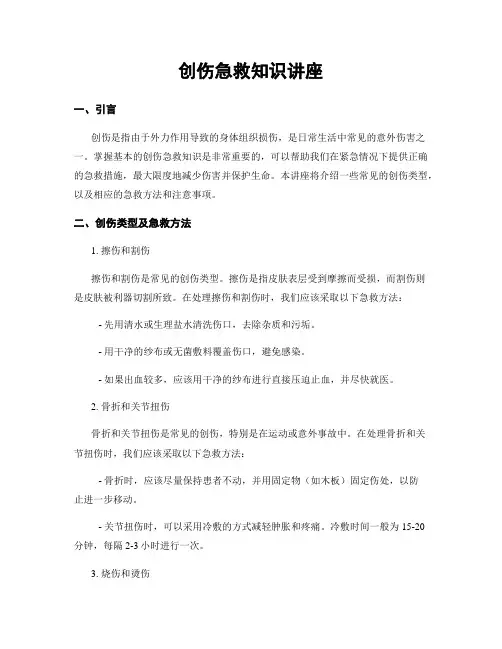 创伤急救知识讲座

一、引言

创伤是指由于外力作用导致的身体组织损伤，是日常生活中常见的意外伤害之一。掌握基本的创伤急救知识是非常重要的，可以帮助我们在紧急情况下提供正确的急救措施，最大限度地减少伤害并保护生命。本讲座将介绍一些常见的创伤类型，以及相应的急救方法和注意事项。

二、创伤类型及急救方法

1. 擦伤和割伤

擦伤和割伤是常见的创伤类型。擦伤是指皮肤表层受到摩擦而受损，而割伤则是皮肤被利器切割所致。在处理擦伤和割伤时，我们应该采取以下急救方法：

- 先用清水或生理盐水清洗伤口，去除杂质和污垢。

- 用干净的纱布或无菌敷料覆盖伤口，避免感染。

- 如果出血较多，应该用干净的纱布进行直接压迫止血，并尽快就医。

2. 骨折和关节扭伤

骨折和关节扭伤是常见的创伤，特别是在运动或意外事故中。在处理骨折和关节扭伤时，我们应该采取以下急救方法：

- 骨折时，应该尽量保持患者不动，并用固定物（如木板）固定伤处，以防止进一步移动。

- 关节扭伤时，可以采用冷敷的方式减轻肿胀和疼痛。冷敷时间一般为 15-20 分钟，每隔 2-3 小时进行一次。

3. 烧伤和烫伤